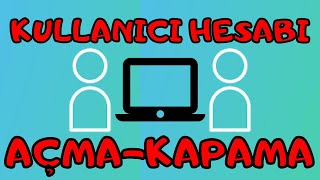 KULLANICI HESABI

AÇMA-KAPAMA